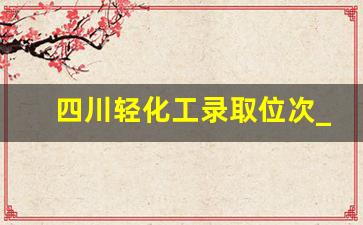 四川轻化工录取位次_